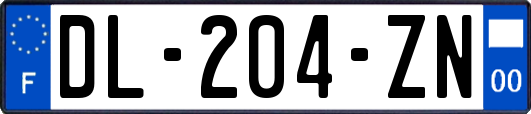 F
DL-204-ZN
00